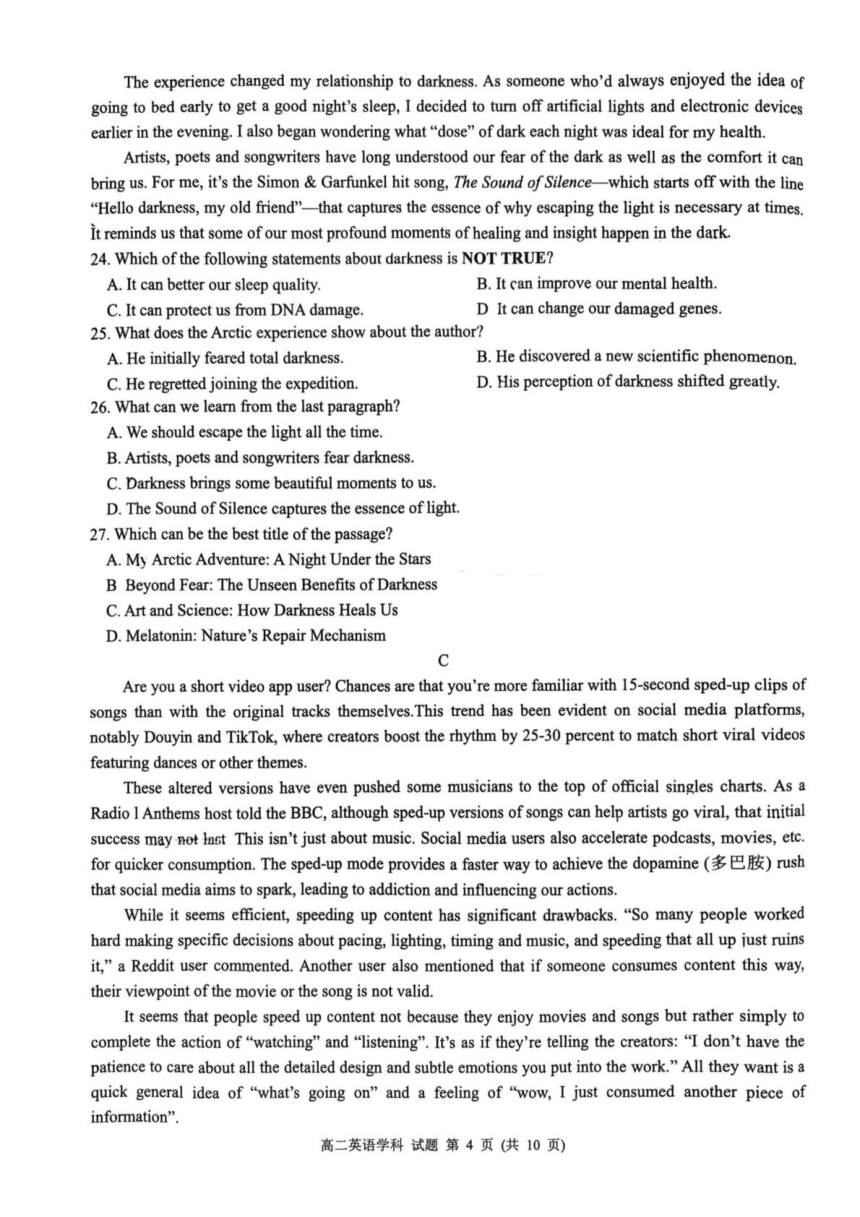 The experience changed my relationship to darkness. As someone who'd always enjoyed the idea of going to bed early to get a good night's sleep, I decided to turn off artificial lights and electronic devices earlier in the evening. I also began wondering what "dose" of dark each night was ideal for my health.

Artists, poets and songwriters have long understood our fear of the dark as well as the comfort it can bring us. For me, it's the Simon & Garfunkel hit song, The Sound of Silence—which starts off with the line "Hello darkness, my old friend"—that captures the essence of why escaping the light is necessary at times. It reminds us that some of our most profound moments of healing and insight happen in the dark.

24. Which of the following statements about darkness is NOT TRUE?
A. It can better our sleep quality.
B. It can improve our mental health.
C. It can protect us from DNA damage.
D It can change our damaged genes.
25. What does the Arctic experience show about the author?
A. He initially feared total darkness.
B. He discovered a new scientific phenomenon.
C. He regretted joining the expedition.
D. His perception of darkness shifted greatly.
26. What can we learn from the last paragraph?
A. We should escape the light all the time.
B. Artists, poets and songwriters fear darkness.
C. Darkness brings some beautiful moments to us.
D. The Sound of Silence captures the essence of light.
27. Which can be the best title of the passage?
A. My Arctic Adventure: A Night Under the Stars
B Beyond Fear: The Unseen Benefits of Darkness
C. Art and Science: How Darkness Heals Us
D. Melatonin: Nature's Repair Mechanism

C

Are you a short video app user? Chances are that you're more familiar with 15-second sped-up clips of songs than with the original tracks themselves.This trend has been evident on social media platforms, notably Douyin and TikTok, where creators boost the rhythm by 25-30 percent to match short viral videos featuring dances or other themes.

These altered versions have even pushed some musicians to the top of official singles charts. As a Radio 1 Anthems host told the BBC, although sped-up versions of songs can help artists go viral, that initial success may not last This isn't just about music. Social media users also accelerate podcasts, movies, etc. for quicker consumption. The sped-up mode provides a faster way to achieve the dopamine (多巴胺) rush that social media aims to spark, leading to addiction and influencing our actions.

While it seems efficient, speeding up content has significant drawbacks. "So many people worked hard making specific decisions about pacing, lighting, timing and music, and speeding that all up just ruins it," a Reddit user commented. Another user also mentioned that if someone consumes content this way, their viewpoint of the movie or the song is not valid.

It seems that people speed up content not because they enjoy movies and songs but rather simply to complete the action of "watching" and "listening". It's as if they're telling the creators: "I don't have the patience to care about all the detailed design and subtle emotions you put into the work." All they want is a quick general idea of "what's going on" and a feeling of "wow, I just consumed another piece of information".

高二英语学科 试题 第 4 页 (共 10 页)